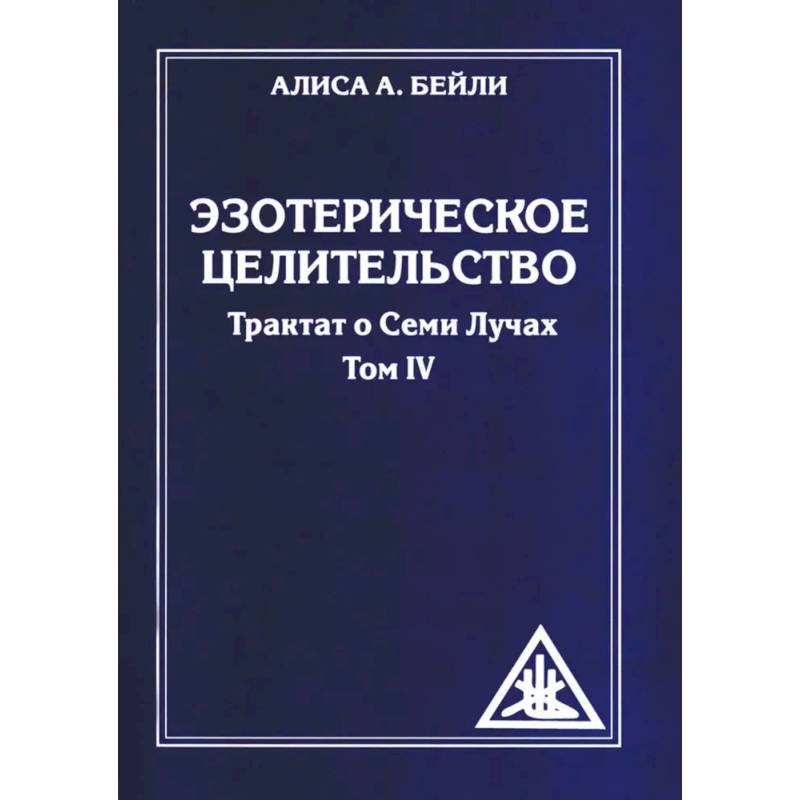 АЛИСА А. БЕЙЛИ

ЭЗОТЕРИЧЕСКОЕ ЦЕЛИТЕЛЬСТВО

Трактат о Семи Лучах

Том IV